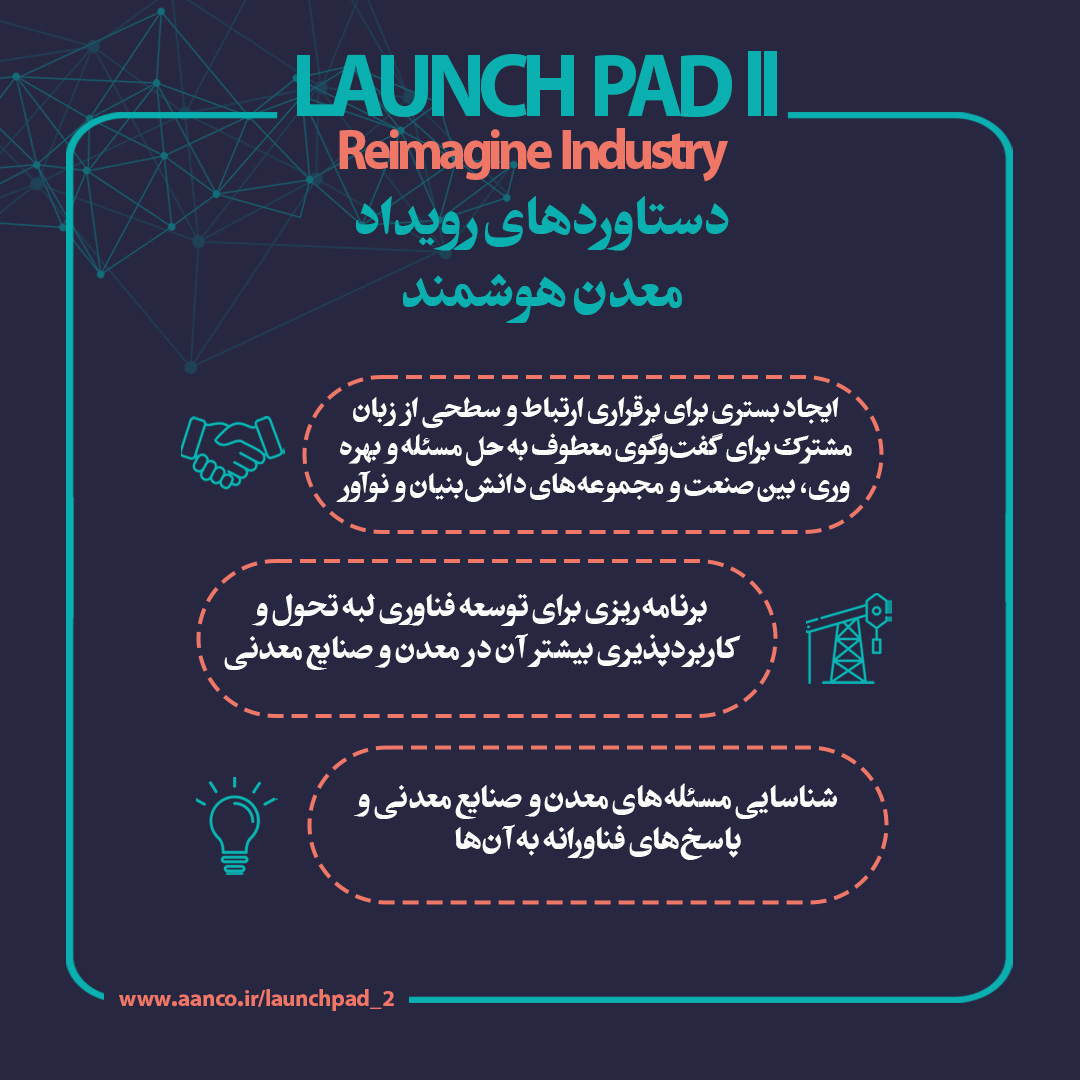 LAUNCH PAD II
Reimagine Industry
دستاوردهای رویداد
معدن هوشمند

ایجاد بستری برای برقراری ارتباط و سطحی از زبان مشترک برای گفت‌وگوی معطوف به حل مسئله و بهره وری، بین صنعت و مجموعه‌های دانش بنیان و نوآور

برنامه ریزی برای توسعه فناوری لبه تحول و کاربردپذیری بیشتر آن در معدن و صنایع معدنی

شناسایی مسئله‌های معدن و صنایع معدنی و پاسخ‌های فناورانه به آن‌ها

www.aanco.ir/launchpad_2